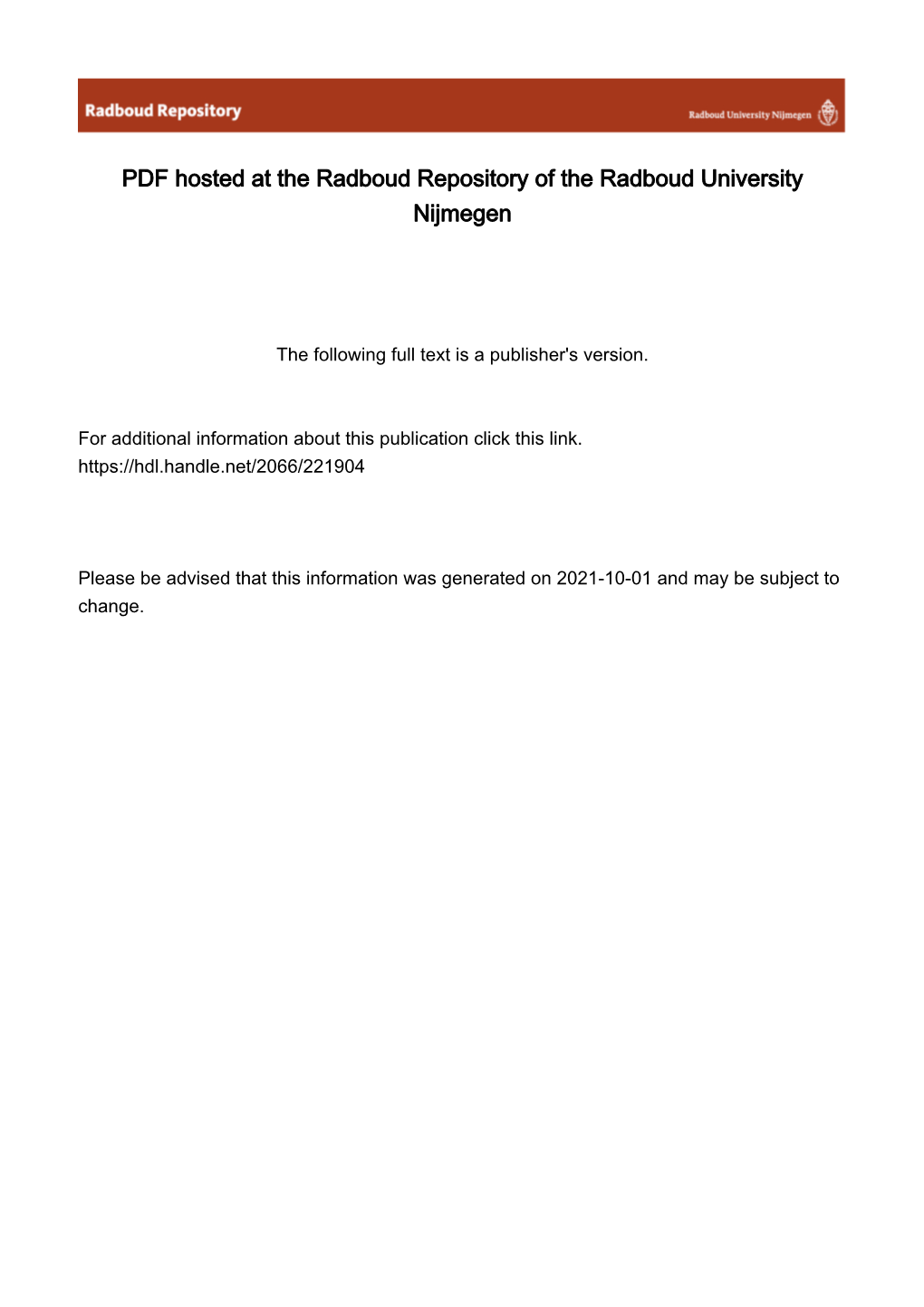 Radboud Repository

Radboud University Nijmegen

PDF hosted at the Radboud Repository of the Radboud University Nijmegen

The following full text is a publisher's version.

For additional information about this publication click this link.
https://hdl.handle.net/2066/221904

Please be advised that this information was generated on 2021-10-01 and may be subject to change.